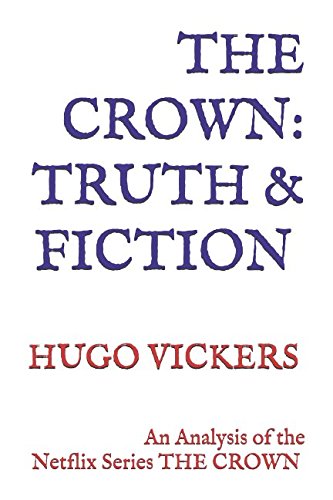 THE CROWN: TRUTH & FICTION

HUGO VICKERS

An Analysis of the Netflix Series THE CROWN